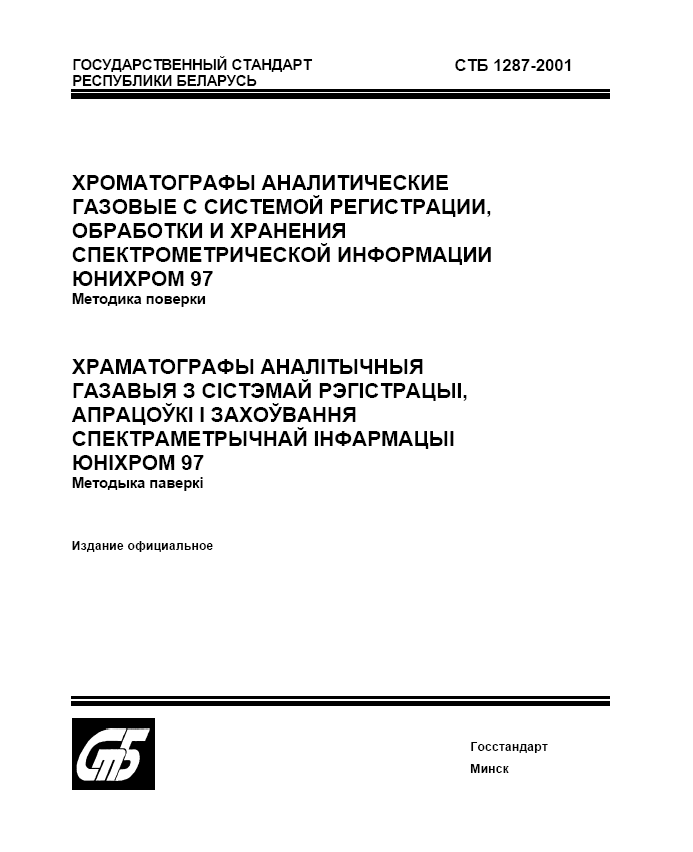 ГОСУДАРСТВЕННЫЙ СТАНДАРТ РЕСПУБЛИКИ БЕЛАРУСЬ

СТБ 1287-2001

ХРОМАТОГРАФЫ АНАЛИТИЧЕСКИЕ ГАЗОВЫЕ С СИСТЕМОЙ РЕГИСТРАЦИИ, ОБРАБОТКИ И ХРАНЕНИЯ СПЕКТРОМЕТРИЧЕСКОЙ ИНФОРМАЦИИ ЮНИХРОМ 97
Методика поверки

ХРАМАТОГРАФЫ АНАЛІТЫЧНЫЯ ГАЗАВЫЯ З СІСТЭМАЙ РЭГІСТРАЦЫІ, АПРАЦОЎКІ І ЗАХОЎВАННЯ СПЕКТРАМЕТРЫЧНАЙ ІНФАРМАЦЫІ ЮНІХРОМ 97
Методыка паверкі

Издание официальное

СтБ

Госстандарт
Минск